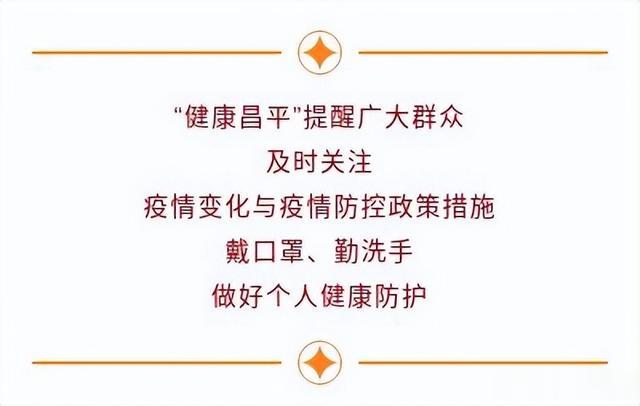 “健康昌平”提醒广大群众
及时关注
疫情变化与疫情防控政策措施
戴口罩、勤洗手
做好个人健康防护